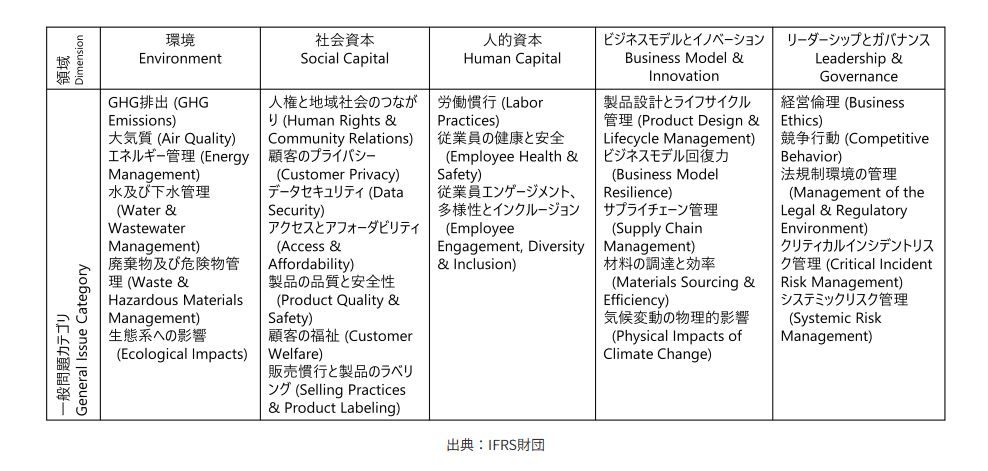 | 領域 Dimension | 環境 Environment | 社会資本 Social Capital | 人的資本 Human Capital | ビジネスモデルとイノベーション Business Model & Innovation | リーダーシップとガバナンス Leadership & Governance |
|---|---|---|---|---|---|
| 一般問題カテゴリ General Issue Category | GHG排出 (GHG Emissions) 大気質 (Air Quality) エネルギー管理 (Energy Management) 水及び下水管理 (Water & Wastewater Management) 廃棄物及び危険物管理 (Waste & Hazardous Materials Management) 生態系への影響 (Ecological Impacts) | 人権と地域社会のつながり (Human Rights & Community Relations) 顧客のプライバシー (Customer Privacy) データセキュリティ (Data Security) アクセスとアフォーダビリティ (Access & Affordability) 製品の品質と安全性 (Product Quality & Safety) 顧客の福祉 (Customer Welfare) 販売慣行と製品のラベリング (Selling Practices & Product Labeling) | 労働慣行 (Labor Practices) 従業員の健康と安全 (Employee Health & Safety) 従業員エンゲージメント、多様性とインクルージョン (Employee Engagement, Diversity & Inclusion) | 製品設計とライフサイクル管理 (Product Design & Lifecycle Management) ビジネスモデル回復力 (Business Model Resilience) サプライチェーン管理 (Supply Chain Management) 材料の調達と効率 (Materials Sourcing & Efficiency) 気候変動の物理的影響 (Physical Impacts of Climate Change) | 経営倫理 (Business Ethics) 競争行動 (Competitive Behavior) 法規制環境の管理 (Management of the Legal & Regulatory Environment) クリティカルインシデントリスク管理 (Critical Incident Risk Management) システミックリスク管理 (Systemic Risk Management) |

出典：IFRS財団